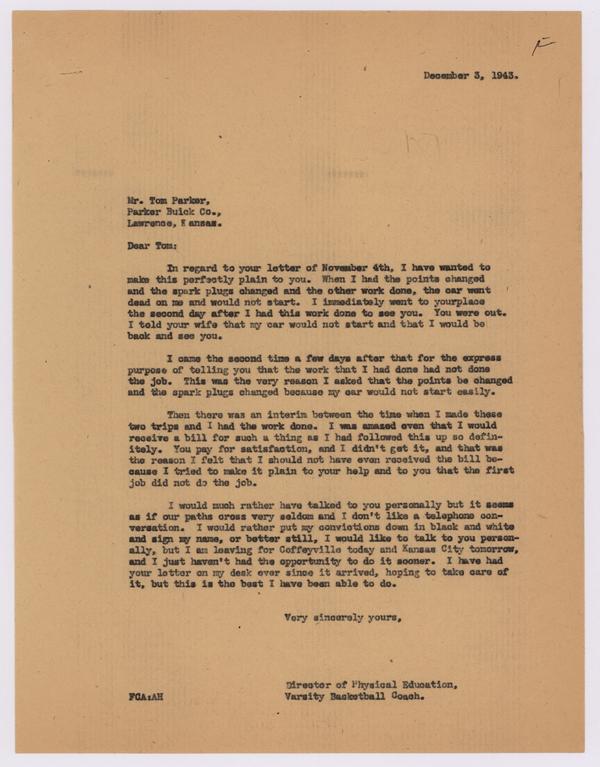 December 3, 1943.

Mr. Tom Parker,
Parker Buick Co.,
Lawrence, Kansas.

Dear Tom:

In regard to your letter of November 4th, I have wanted to make this perfectly plain to you. When I had the points changed and the spark plugs changed and the other work done, the car went dead on me and would not start. I immediately went to yourplace the second day after I had this work done to see you. You were out. I told your wife that my car would not start and that I would be back and see you.

I came the second time a few days after that for the express purpose of telling you that the work that I had done had not done the job. This was the very reason I asked that the points be changed and the spark plugs changed because my car would not start easily.

Then there was an interim between the time when I made these two trips and I had the work done. I was amazed even that I would receive a bill for such a thing as I had followed this up so definitely. You pay for satisfaction, and I didn't get it, and that was the reason I felt that I should not have even received the bill because I tried to make it plain to your help and to you that the first job did not do the job.

I would much rather have talked to you personally but it seems as if our paths cross very seldom and I don't like a telephone conversation. I would rather put my convictions down in black and white and sign my name, or better still, I would like to talk to you personally, but I am leaving for Coffeyville today and Kansas City tomorrow, and I just haven't had the opportunity to do it sooner. I have had your letter on my desk ever since it arrived, hoping to take care of it, but this is the best I have been able to do.

Very sincerely yours,

Director of Physical Education,
Varsity Basketball Coach.

FCA:AH